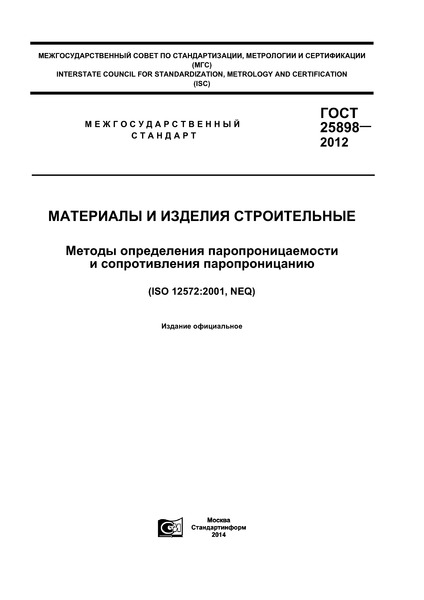 МЕЖГОСУДАРСТВЕННЫЙ СОВЕТ ПО СТАНДАРТИЗАЦИИ, МЕТРОЛОГИИ И СЕРТИФИКАЦИИ (МГС)
INTERSTATE COUNCIL FOR STANDARDIZATION, METROLOGY AND CERTIFICATION (ISC)

МЕЖГОСУДАРСТВЕННЫЙ СТАНДАРТ

ГОСТ 25898— 2012

МАТЕРИАЛЫ И ИЗДЕЛИЯ СТРОИТЕЛЬНЫЕ

Методы определения паропроницаемости и сопротивления паропроницанию

(ISO 12572:2001, NEQ)

Издание официальное

Москва
Стандартинформ
2014